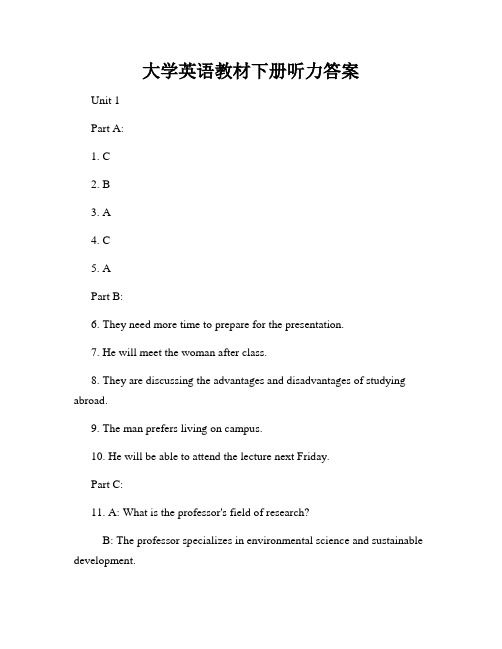 大学英语教材下册听力答案

Unit 1

Part A:

1. C

2. B

3. A

4. C

5. A

Part B:

6. They need more time to prepare for the presentation.

7. He will meet the woman after class.

8. They are discussing the advantages and disadvantages of studying abroad.

9. The man prefers living on campus.

10. He will be able to attend the lecture next Friday.

Part C:

11. A: What is the professor's field of research?

B: The professor specializes in environmental science and sustainable development.